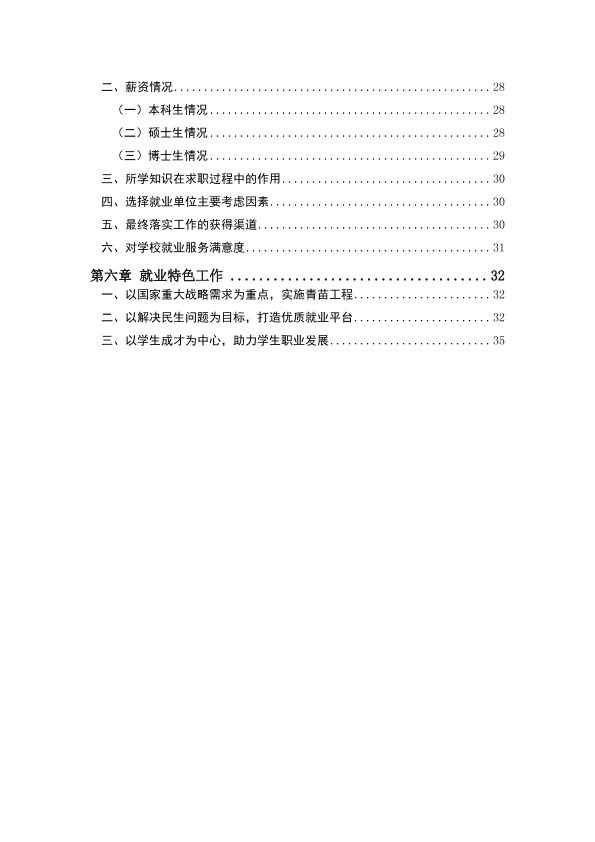 二、薪资情况 28

（一）本科生情况 28

（二）硕士生情况 28

（三）博士生情况 29

三、所学知识在求职过程中的作用 30

四、选择就业单位主要考虑因素 30

五、最终落实工作的获得渠道 30

六、对学校就业服务满意度 31

第六章 就业特色工作 32

一、以国家重大战略需求为重点，实施青苗工程 32

二、以解决民生问题为目标，打造优质就业平台 32

三、以学生成才为中心，助力学生职业发展 35